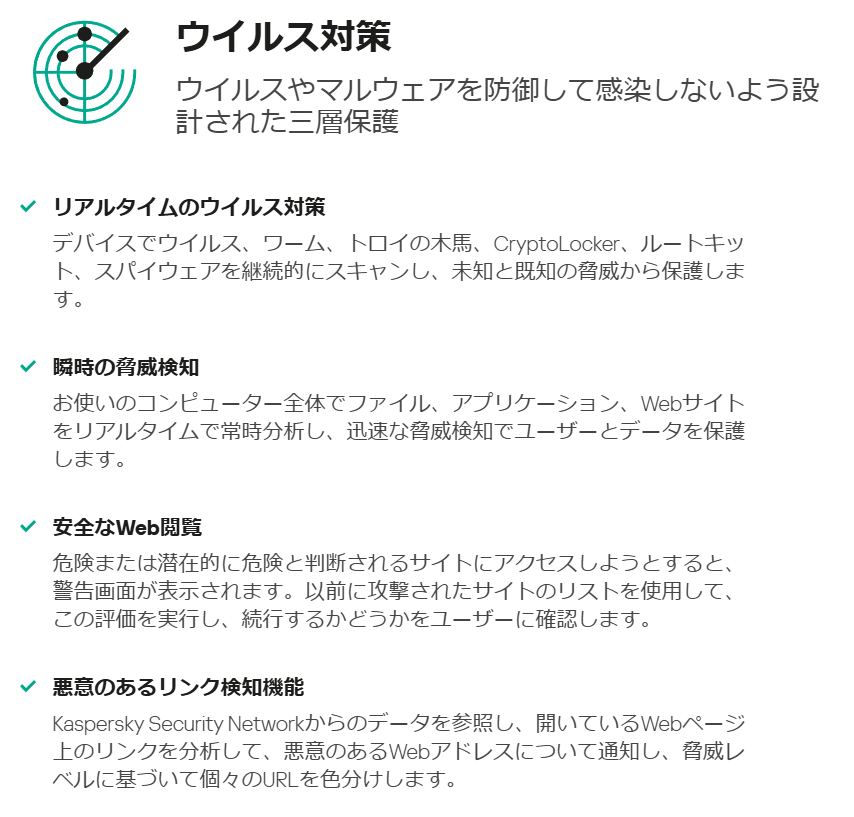 ウイルス対策

ウイルスやマルウェアを防御して感染しないよう設計された三層保護

✓ リアルタイムのウイルス対策

デバイスでウイルス、ワーム、トロイの木馬、CryptoLocker、ルートキット、スパイウェアを継続的にスキャンし、未知と既知の脅威から保護します。

✓ 瞬時の脅威検知

お使いのコンピューター全体でファイル、アプリケーション、Webサイトをリアルタイムで常時分析し、迅速な脅威検知でユーザーとデータを保護します。

✓ 安全なWeb閲覧

危険または潜在的に危険と判断されるサイトにアクセスしようとすると、警告画面が表示されます。以前に攻撃されたサイトのリストを使用して、この評価を実行し、続行するかどうかをユーザーに確認します。

✓ 悪意のあるリンク検知機能

Kaspersky Security Networkからのデータを参照し、開いているWebページ上のリンクを分析して、悪意のあるWebアドレスについて通知し、脅威レベルに基づいて個々のURLを色分けします。